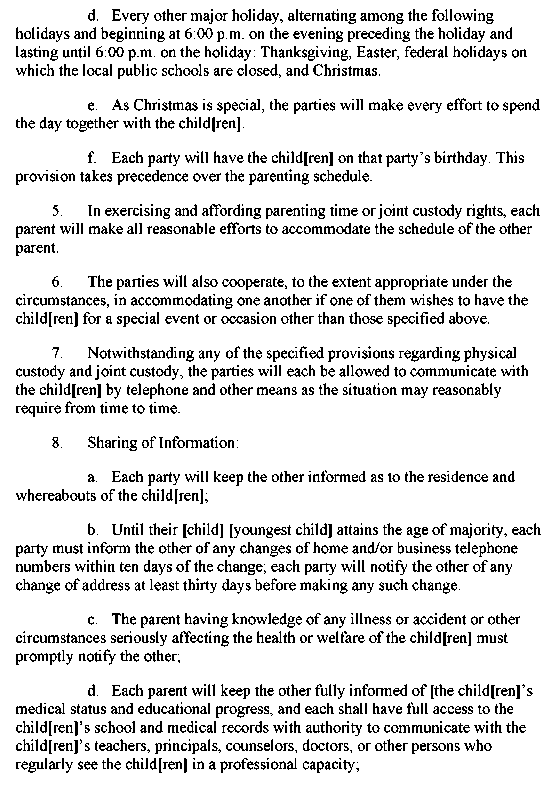 d. Every other major holiday, alternating among the following holidays and beginning at 6:00 p.m. on the evening preceding the holiday and lasting until 6:00 p.m. on the holiday: Thanksgiving, Easter, federal holidays on which the local public schools are closed, and Christmas.

e. As Christmas is special, the parties will make every effort to spend the day together with the child[ren].

f. Each party will have the child[ren] on that party's birthday. This provision takes precedence over the parenting schedule.

5. In exercising and affording parenting time or joint custody rights, each parent will make all reasonable efforts to accommodate the schedule of the other parent.

6. The parties will also cooperate, to the extent appropriate under the circumstances, in accommodating one another if one of them wishes to have the child[ren] for a special event or occasion other than those specified above.

7. Notwithstanding any of the specified provisions regarding physical custody and joint custody, the parties will each be allowed to communicate with the child[ren] by telephone and other means as the situation may reasonably require from time to time.

8. Sharing of Information:

a. Each party will keep the other informed as to the residence and whereabouts of the child[ren];

b. Until their [child] [youngest child] attains the age of majority, each party must inform the other of any changes of home and/or business telephone numbers within ten days of the change; each party will notify the other of any change of address at least thirty days before making any such change.

c. The parent having knowledge of any illness or accident or other circumstances seriously affecting the health or welfare of the child[ren] must promptly notify the other;

d. Each parent will keep the other fully informed of [the child[ren]'s medical status and educational progress, and each shall have full access to the child[ren]'s school and medical records with authority to communicate with the child[ren]'s teachers, principals, counselors, doctors, or other persons who regularly see the child[ren] in a professional capacity;